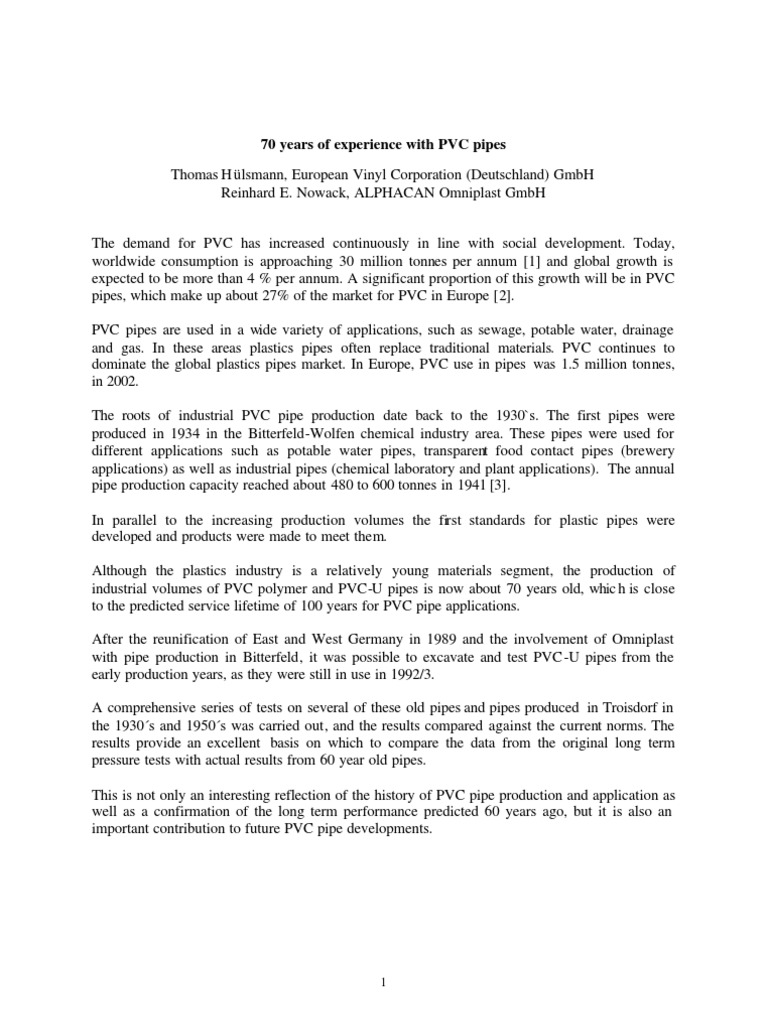 70 years of experience with PVC pipes

Thomas Hülsmann, European Vinyl Corporation (Deutschland) GmbH
Reinhard E. Nowack, ALPHACAN Omniplast GmbH

The demand for PVC has increased continuously in line with social development. Today, worldwide consumption is approaching 30 million tonnes per annum [1] and global growth is expected to be more than 4 % per annum. A significant proportion of this growth will be in PVC pipes, which make up about 27% of the market for PVC in Europe [2].

PVC pipes are used in a wide variety of applications, such as sewage, potable water, drainage and gas. In these areas plastics pipes often replace traditional materials. PVC continues to dominate the global plastics pipes market. In Europe, PVC use in pipes was 1.5 million tonnes, in 2002.

The roots of industrial PVC pipe production date back to the 1930`s. The first pipes were produced in 1934 in the Bitterfeld-Wolfen chemical industry area. These pipes were used for different applications such as potable water pipes, transparent food contact pipes (brewery applications) as well as industrial pipes (chemical laboratory and plant applications). The annual pipe production capacity reached about 480 to 600 tonnes in 1941 [3].

In parallel to the increasing production volumes the first standards for plastic pipes were developed and products were made to meet them.

Although the plastics industry is a relatively young materials segment, the production of industrial volumes of PVC polymer and PVC-U pipes is now about 70 years old, which is close to the predicted service lifetime of 100 years for PVC pipe applications.

After the reunification of East and West Germany in 1989 and the involvement of Omniplast with pipe production in Bitterfeld, it was possible to excavate and test PVC-U pipes from the early production years, as they were still in use in 1992/3.

A comprehensive series of tests on several of these old pipes and pipes produced in Troisdorf in the 1930´s and 1950´s was carried out, and the results compared against the current norms. The results provide an excellent basis on which to compare the data from the original long term pressure tests with actual results from 60 year old pipes.

This is not only an interesting reflection of the history of PVC pipe production and application as well as a confirmation of the long term performance predicted 60 years ago, but it is also an important contribution to future PVC pipe developments.

1